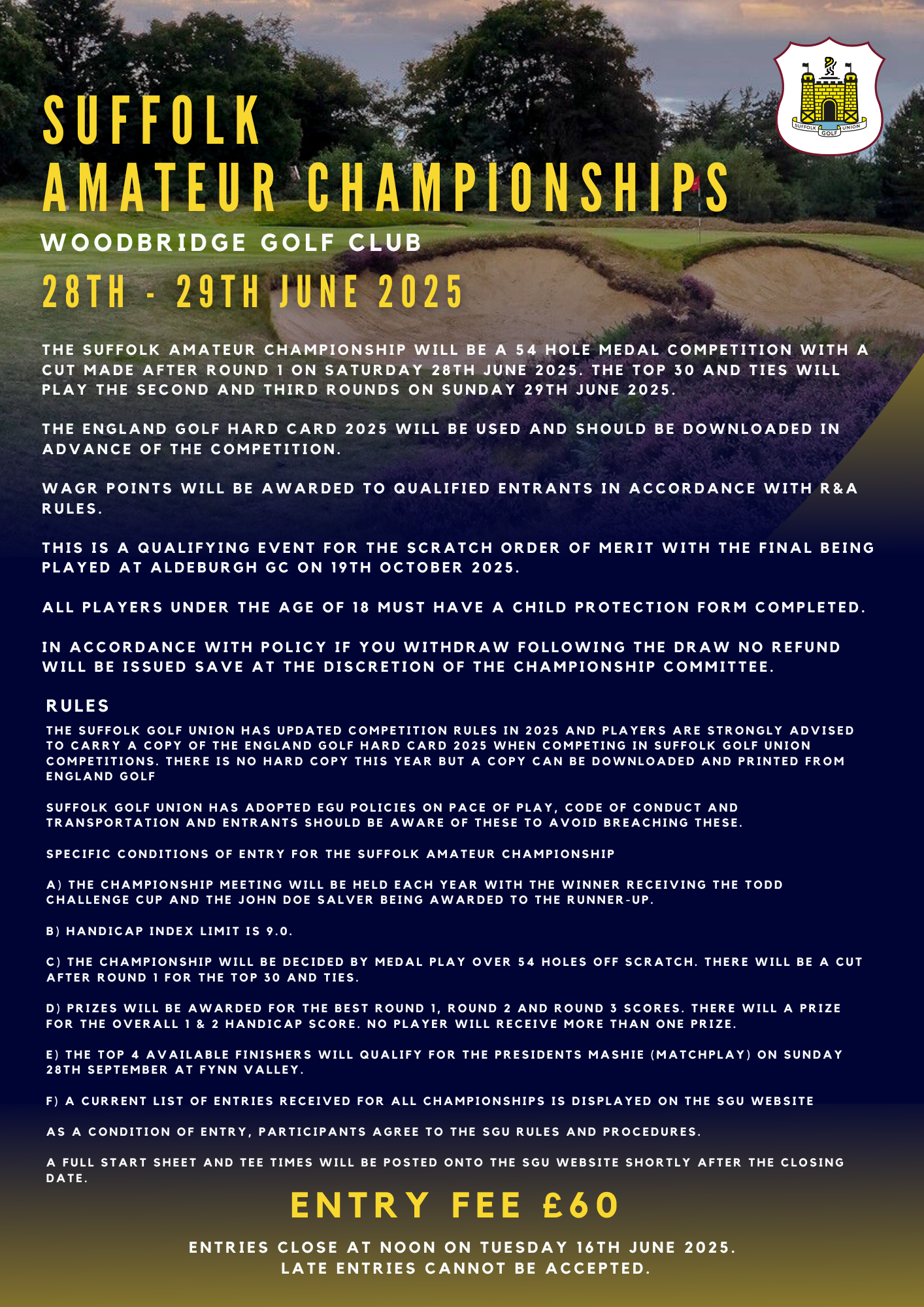 SUFFOLK GOLF UNION

SUFFOLK
AMATEUR CHAMPIONSHIPS

WOODBRIDGE GOLF CLUB

28TH - 29TH JUNE 2025

THE SUFFOLK AMATEUR CHAMPIONSHIP WILL BE A 54 HOLE MEDAL COMPETITION WITH A CUT MADE AFTER ROUND 1 ON SATURDAY 28TH JUNE 2025. THE TOP 30 AND TIES WILL PLAY THE SECOND AND THIRD ROUNDS ON SUNDAY 29TH JUNE 2025.

THE ENGLAND GOLF HARD CARD 2025 WILL BE USED AND SHOULD BE DOWNLOADED IN ADVANCE OF THE COMPETITION.

WAGR POINTS WILL BE AWARDED TO QUALIFIED ENTRANTS IN ACCORDANCE WITH R&A RULES.

THIS IS A QUALIFYING EVENT FOR THE SCRATCH ORDER OF MERIT WITH THE FINAL BEING PLAYED AT ALDEBURGH GC ON 19TH OCTOBER 2025.

ALL PLAYERS UNDER THE AGE OF 18 MUST HAVE A CHILD PROTECTION FORM COMPLETED.

IN ACCORDANCE WITH POLICY IF YOU WITHDRAW FOLLOWING THE DRAW NO REFUND WILL BE ISSUED SAVE AT THE DISCRETION OF THE CHAMPIONSHIP COMMITTEE.

RULES

THE SUFFOLK GOLF UNION HAS UPDATED COMPETITION RULES IN 2025 AND PLAYERS ARE STRONGLY ADVISED TO CARRY A COPY OF THE ENGLAND GOLF HARD CARD 2025 WHEN COMPETING IN SUFFOLK GOLF UNION COMPETITIONS. THERE IS NO HARD COPY THIS YEAR BUT A COPY CAN BE DOWNLOADED AND PRINTED FROM ENGLAND GOLF

SUFFOLK GOLF UNION HAS ADOPTED EGU POLICIES ON PACE OF PLAY, CODE OF CONDUCT AND TRANSPORTATION AND ENTRANTS SHOULD BE AWARE OF THESE TO AVOID BREACHING THESE.

SPECIFIC CONDITIONS OF ENTRY FOR THE SUFFOLK AMATEUR CHAMPIONSHIP

A) THE CHAMPIONSHIP MEETING WILL BE HELD EACH YEAR WITH THE WINNER RECEIVING THE TODD CHALLENGE CUP AND THE JOHN DOE SALVER BEING AWARDED TO THE RUNNER-UP.

B) HANDICAP INDEX LIMIT IS 9.0.

C) THE CHAMPIONSHIP WILL BE DECIDED BY MEDAL PLAY OVER 54 HOLES OFF SCRATCH. THERE WILL BE A CUT AFTER ROUND 1 FOR THE TOP 30 AND TIES.

D) PRIZES WILL BE AWARDED FOR THE BEST ROUND 1, ROUND 2 AND ROUND 3 SCORES. THERE WILL A PRIZE FOR THE OVERALL 1 & 2 HANDICAP SCORE. NO PLAYER WILL RECEIVE MORE THAN ONE PRIZE.

E) THE TOP 4 AVAILABLE FINISHERS WILL QUALIFY FOR THE PRESIDENTS MASHIE (MATCHPLAY) ON SUNDAY 28TH SEPTEMBER AT FYNN VALLEY.

F) A CURRENT LIST OF ENTRIES RECEIVED FOR ALL CHAMPIONSHIPS IS DISPLAYED ON THE SGU WEBSITE

AS A CONDITION OF ENTRY, PARTICIPANTS AGREE TO THE SGU RULES AND PROCEDURES.

A FULL START SHEET AND TEE TIMES WILL BE POSTED ONTO THE SGU WEBSITE SHORTLY AFTER THE CLOSING DATE.

ENTRY FEE £60

ENTRIES CLOSE AT NOON ON TUESDAY 16TH JUNE 2025.
LATE ENTRIES CANNOT BE ACCEPTED.